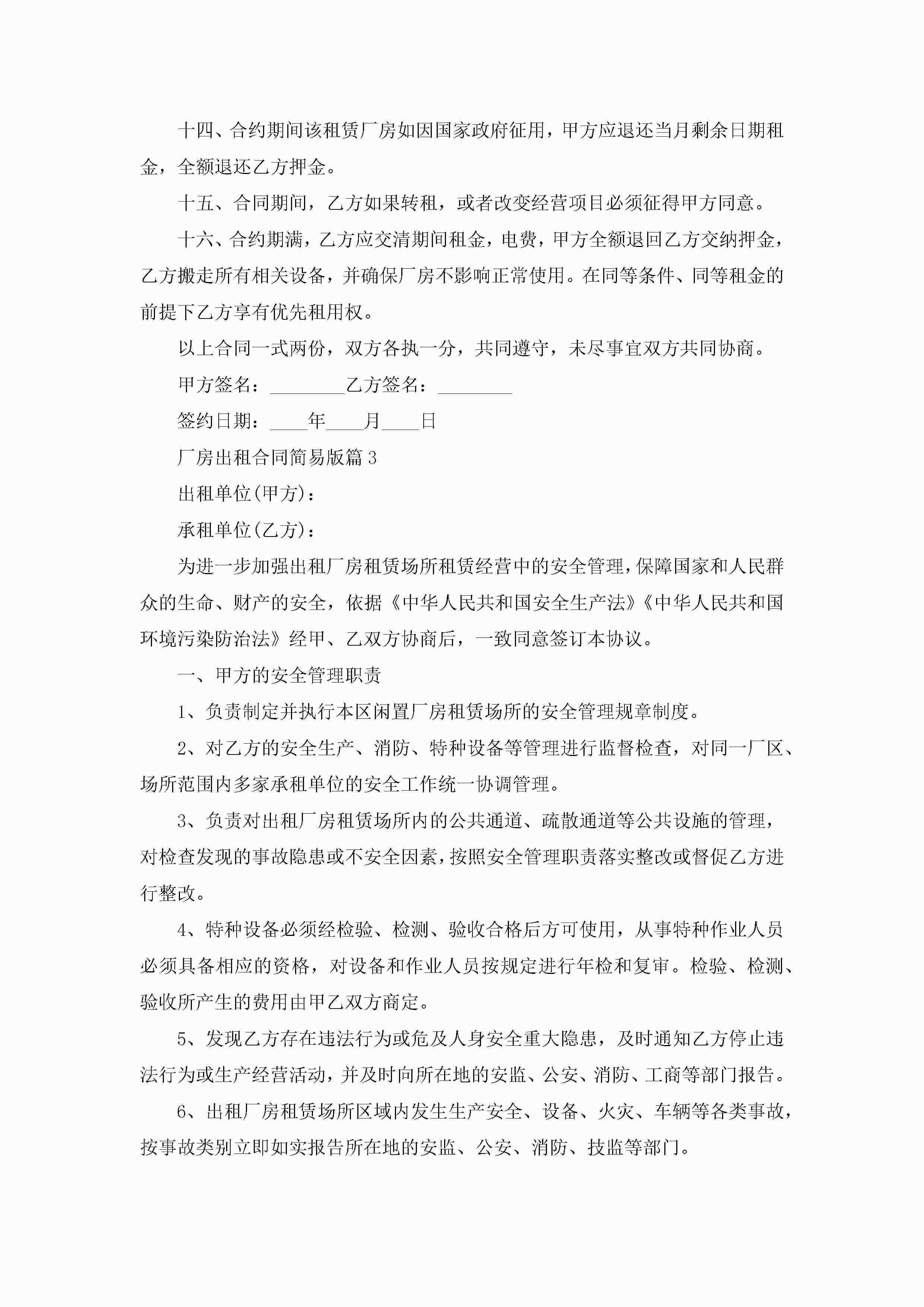 十四、合约期间该租赁厂房如因国家政府征用，甲方应退还当月剩余日期租金，全额退还乙方押金。

十五、合同期间，乙方如果转租，或者改变经营项目必须征得甲方同意。

十六、合约期满，乙方应交清期间租金，电费，甲方全额退回乙方交纳押金，乙方搬走所有相关设备，并确保厂房不影响正常使用。在同等条件、同等租金的前提下乙方享有优先租用权。

以上合同一式两份，双方各执一分，共同遵守，未尽事宜双方共同协商。

甲方签名：________乙方签名：________

签约日期：____年____月____日

厂房出租合同简易版篇3

出租单位(甲方)：

承租单位(乙方)：

为进一步加强出租厂房租赁场所租赁经营中的安全管理，保障国家和人民群众的生命、财产的安全，依据《中华人民共和国安全生产法》《中华人民共和国环境污染防治法》经甲、乙双方协商后，一致同意签订本协议。

一、甲方的安全管理职责

1、负责制定并执行本区闲置厂房租赁场所的安全管理规章制度。

2、对乙方的安全生产、消防、特种设备等管理进行监督检查，对同一厂区、场所范围内多家承租单位的安全工作统一协调管理。

3、负责对出租厂房租赁场所内的公共通道、疏散通道等公共设施的管理，对检查发现的事故隐患或不安全因素，按照安全管理职责落实整改或督促乙方进行整改。

4、特种设备必须经检验、检测、验收合格后方可使用，从事特种作业人员必须具备相应的资格，对设备和作业人员按规定进行年检和复审。检验、检测、验收所产生的费用由甲乙双方商定。

5、发现乙方存在违法行为或危及人身安全重大隐患，及时通知乙方停止违法行为或生产经营活动，并及时向所在地的安监、公安、消防、工商等部门报告。

6、出租厂房租赁场所区域内发生生产安全、设备、火灾、车辆等各类事故，按事故类别立即如实报告所在地的安监、公安、消防、技监等部门。